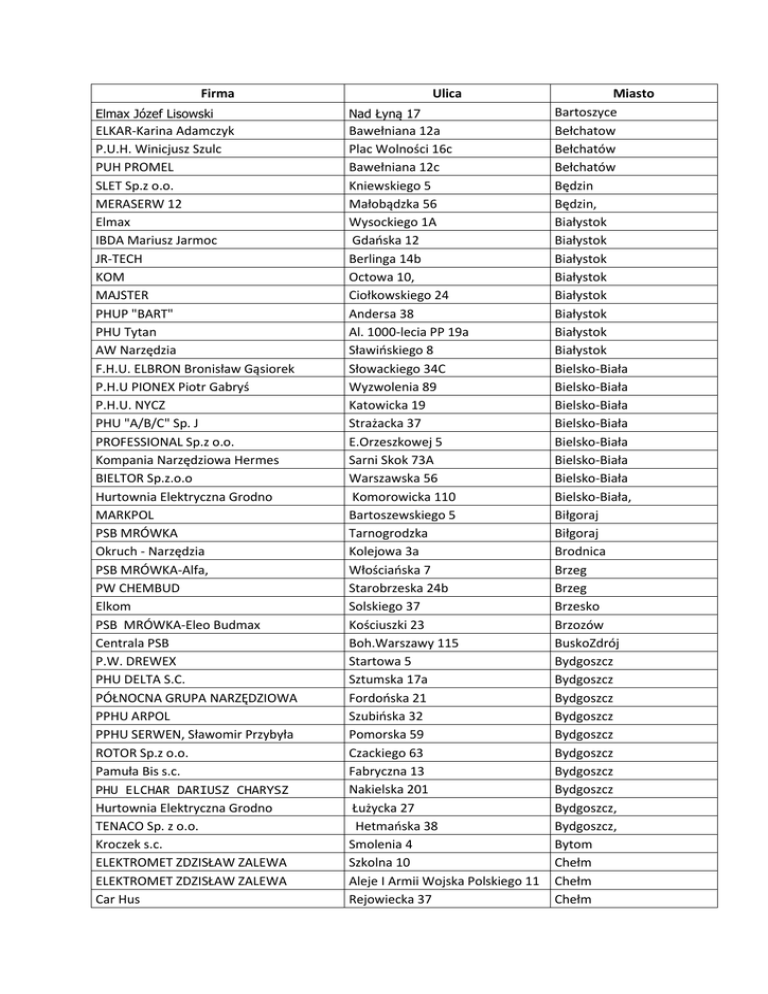 | Firma | Ulica | Miasto |
|---|---|---|
| Elmax Józef Lisowski | Nad Łyną 17 | Bartoszyce |
| ELKAR-Karina Adamczyk | Bawełniana 12a | Bełchatow |
| P.U.H. Winicjusz Szulc | Plac Wolności 16c | Bełchatów |
| PUH PROMEL | Bawełniana 12c | Bełchatów |
| SLET Sp.z o.o. | Kniewskiego 5 | Będzin |
| MERASERW 12 | Małobądzka 56 | Będzin, |
| Elmax | Wysockiego 1A | Białystok |
| IBDA Mariusz Jarmoc | Gdańska 12 | Białystok |
| JR-TECH | Berlinga 14b | Białystok |
| KOM | Octowa 10, | Białystok |
| MAJSTER | Ciołkowskiego 24 | Białystok |
| PHUP "BART" | Andersa 38 | Białystok |
| PHU Tytan | Al. 1000-lecia PP 19a | Białystok |
| AW Narzędzia | Sławińskiego 8 | Białystok |
| F.H.U. ELBRON Bronisław Gąsiorek | Słowackiego 34C | Bielsko-Biała |
| P.H.U PIONEX Piotr Gabryś | Wyzwolenia 89 | Bielsko-Biała |
| P.H.U. NYCZ | Katowicka 19 | Bielsko-Biała |
| PHU "A/B/C" Sp. J | Strażacka 37 | Bielsko-Biała |
| PROFESSIONAL Sp.z o.o. | E.Orzeszkowej 5 | Bielsko-Biała |
| Kompania Narzędziowa Hermes | Sarni Skok 73A | Bielsko-Biała |
| BIELTOR Sp.z.o.o | Warszawska 56 | Bielsko-Biała |
| Hurtownia Elektryczna Grodno | Komorowicka 110 | Bielsko-Biała, |
| MARKPOL | Bartoszewskiego 5 | Biłgoraj |
| PSB MRÓWKA | Tarnogrodzka | Biłgoraj |
| Okruch - Narzędzia | Kolejowa 3a | Brodnica |
| PSB MRÓWKA-Alfa, | Włościańska 7 | Brzeg |
| PW CHEMBUD | Starobrzeska 24b | Brzeg |
| Elkom | Solskiego 37 | Brzesko |
| PSB MRÓWKA-Eleo Budmax | Kościuszki 23 | Brzozów |
| Centrala PSB | Boh.Warszawy 115 | BuskoZdrój |
| P.W. DREWEX | Startowa 5 | Bydgoszcz |
| PHU DELTA S.C. | Sztumska 17a | Bydgoszcz |
| PÓŁNOCNA GRUPA NARZĘDZIOWA | Fordońska 21 | Bydgoszcz |
| PPHU ARPOL | Szubińska 32 | Bydgoszcz |
| PPHU SERWEN, Sławomir Przybyła | Pomorska 59 | Bydgoszcz |
| ROTOR Sp.z o.o. | Czackiego 63 | Bydgoszcz |
| Pamuła Bis s.c. | Fabryczna 13 | Bydgoszcz |
| PHU ELCHAR DARIUSZ CHARYSZ | Nakielska 201 | Bydgoszcz |
| Hurtownia Elektryczna Grodno | Łużycka 27 | Bydgoszcz, |
| TENACO Sp. z o.o. | Hetmańska 38 | Bydgoszcz, |
| Kroczek s.c. | Smolenia 4 | Bytom |
| ELEKTROMET ZDZISŁAW ZALEWA | Szkolna 10 | Chełm |
| ELEKTROMET ZDZISŁAW ZALEWA | Aleje I Armii Wojska Polskiego 11 | Chełm |
| Car Hus | Rejowiecka 37 | Chełm |